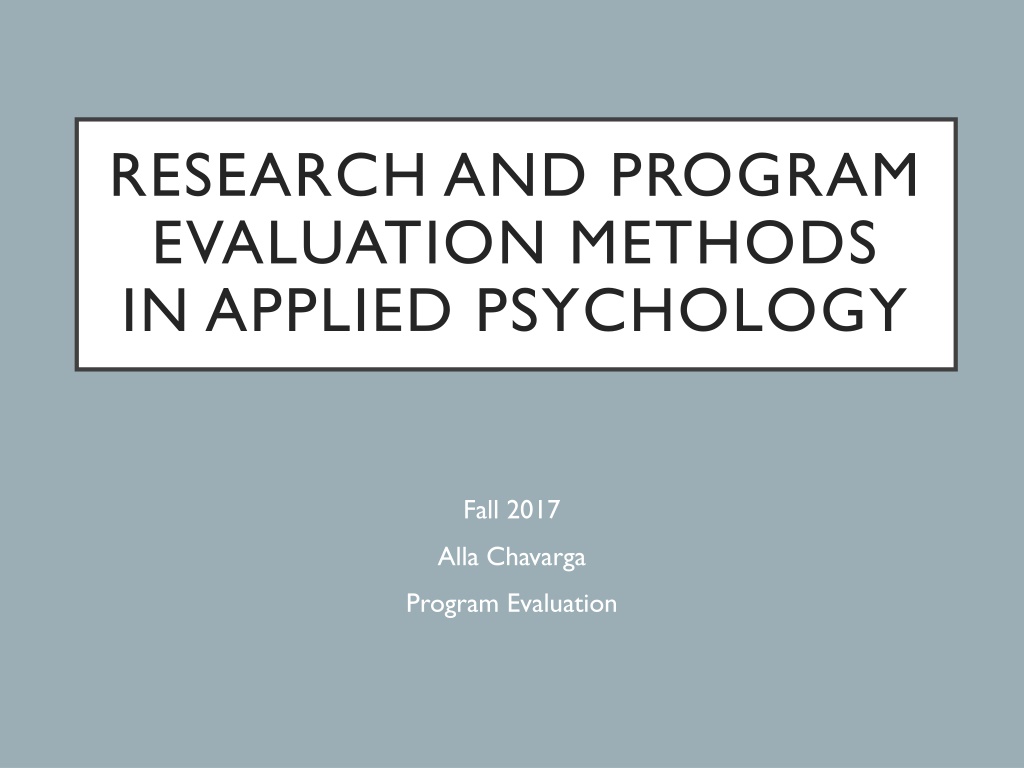 RESEARCH AND PROGRAM EVALUATION METHODS IN APPLIED PSYCHOLOGY

Fall 2017

Alla Chavarga

Program Evaluation